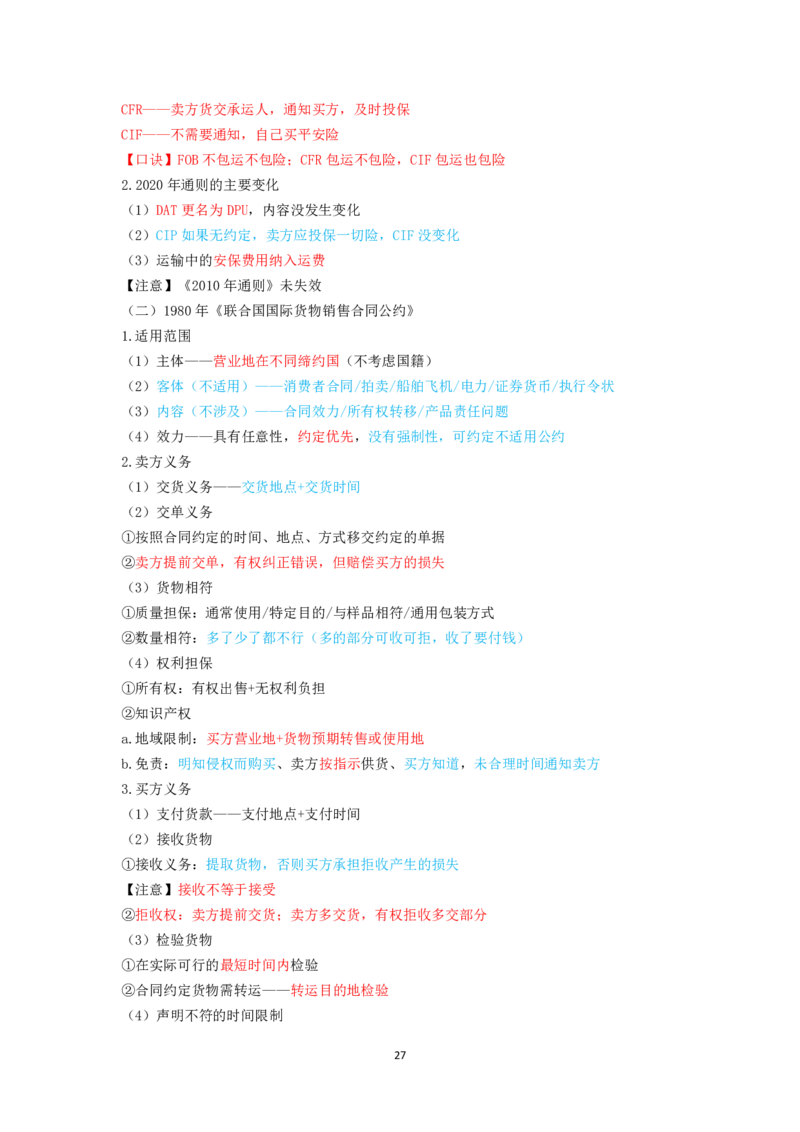 CFR——卖方货交承运人，通知买方，及时投保
CIF——不需要通知，自己买平安险

【口诀】FOB不包运不包险；CFR包运不包险，CIF包运也包险

2.2020年通则的主要变化
（1）DAT更名为DPU，内容没发生变化
（2）CIP如果无约定，卖方应投保一切险，CIF没变化
（3）运输中的安保费用纳入运费

【注意】《2010年通则》未失效

（二）1980年《联合国国际货物销售合同公约》

1.适用范围
（1）主体——营业地在不同缔约国（不考虑国籍）
（2）客体（不适用）——消费者合同/拍卖/船舶飞机/电力/证券货币/执行令状
（3）内容（不涉及）——合同效力/所有权转移/产品责任问题
（4）效力——具有任意性，约定优先，没有强制性，可约定不适用公约

2.卖方义务
（1）交货义务——交货地点+交货时间
（2）交单义务
①按照合同约定的时间、地点、方式移交约定的单据
②卖方提前交单，有权纠正错误，但赔偿买方的损失
（3）货物相符
①质量担保：通常使用/特定目的/与样品相符/通用包装方式
②数量相符：多了少了都不行（多的部分可收可拒，收了要付钱）
（4）权利担保
①所有权：有权出售+无权利负担
②知识产权
a.地域限制：买方营业地+货物预期转售或使用地
b.免责：明知侵权而购买、卖方按指示供货、买方知道，未合理时间通知卖方

3.买方义务
（1）支付货款——支付地点+支付时间
（2）接收货物
①接收义务：提取货物，否则买方承担拒收产生的损失

【注意】接收不等于接受

②拒收权：卖方提前交货；卖方多交货，有权拒收多交部分
（3）检验货物
①在实际可行的最短时间内检验
②合同约定货物需转运——转运目的地检验
（4）声明不符的时间限制

27